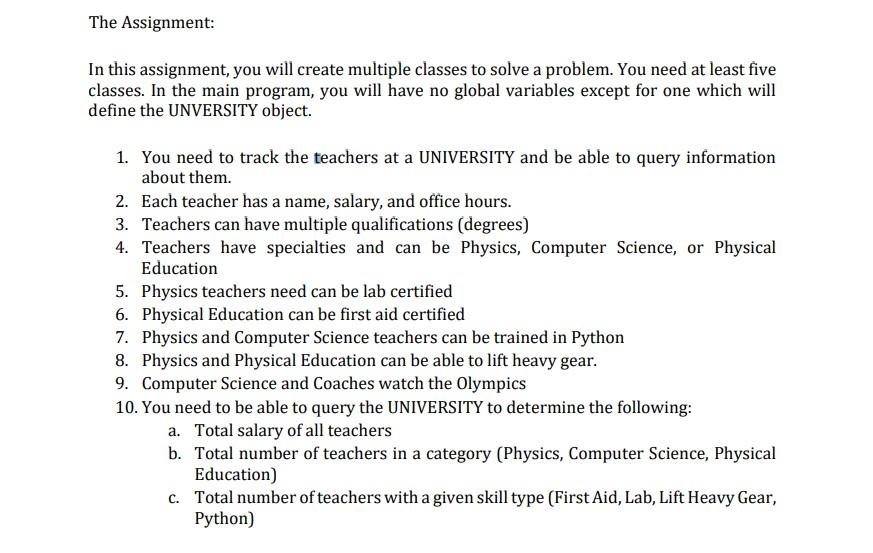 The Assignment:

In this assignment, you will create multiple classes to solve a problem. You need at least five classes. In the main program, you will have no global variables except for one which will define the UNVERSITY object.

1. You need to track the teachers at a UNIVERSITY and be able to query information about them.
2. Each teacher has a name, salary, and office hours.
3. Teachers can have multiple qualifications (degrees)
4. Teachers have specialties and can be Physics, Computer Science, or Physical Education
5. Physics teachers need can be lab certified
6. Physical Education can be first aid certified
7. Physics and Computer Science teachers can be trained in Python
8. Physics and Physical Education can be able to lift heavy gear.
9. Computer Science and Coaches watch the Olympics
10. You need to be able to query the UNIVERSITY to determine the following:
a. Total salary of all teachers
b. Total number of teachers in a category (Physics, Computer Science, Physical Education)
c. Total number of teachers with a given skill type (First Aid, Lab, Lift Heavy Gear, Python)